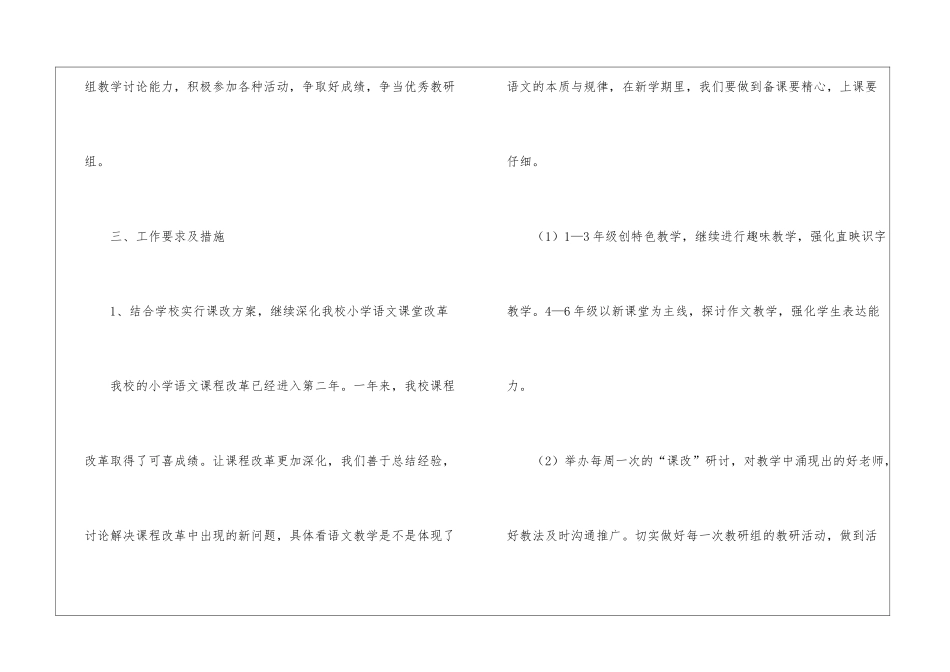 组教学讨论能力，积极参加各种活动，争取好成绩，争当优秀教研组。

三、工作要求及措施

1、结合学校实行课改方案，继续深化我校小学语文课堂改革

我校的小学语文课程改革已经进入第二年。一年来，我校课程改革取得了可喜成绩。让课程改革更加深化，我们善于总结经验，讨论解决课程改革中出现的新问题，具体看语文教学是不是体现了语文的本质与规律，在新学期里，我们要做到备课要精心，上课要仔细。

（1）1—3年级创特色教学，继续进行趣味教学，强化直映识字教学。4—6年级以新课堂为主线，探讨作文教学，强化学生表达能力。

（2）举办每周一次的“课改”研讨，对教学中涌现出的好老师，好教法及时沟通推广。切实做好每一次教研组的教研活动，做到活